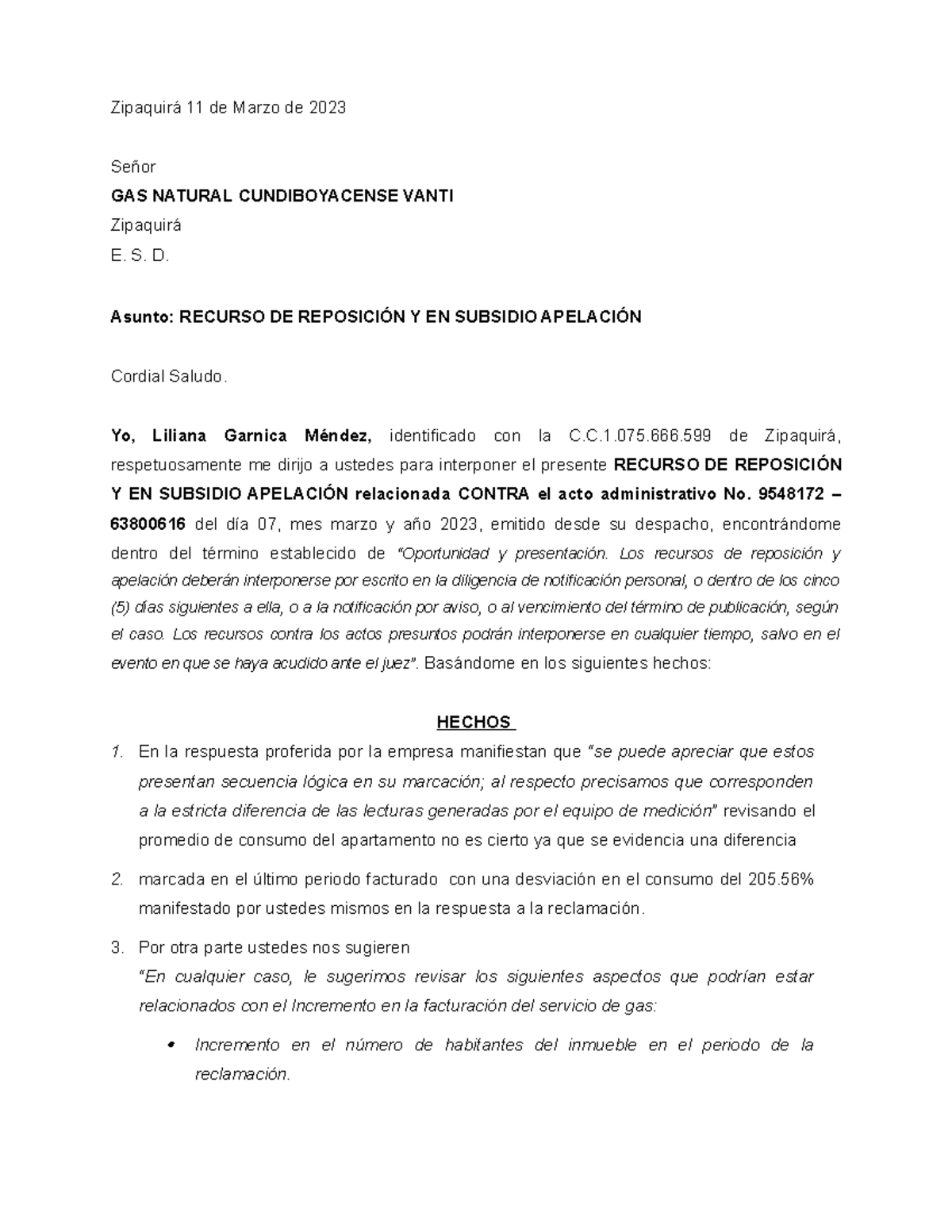 Zipaquirá 11 de Marzo de 2023

Señor

GAS NATURAL CUNDIBOYACENSE VANTI

Zipaquirá

E. S. D.

Asunto: RECURSO DE REPOSICIÓN Y EN SUBSIDIO APELACIÓN

Cordial Saludo.

Yo, Liliana Garnica Méndez, identificado con la C.C.1.075.666.599 de Zipaquirá, respetuosamente me dirijo a ustedes para interponer el presente RECURSO DE REPOSICIÓN Y EN SUBSIDIO APELACIÓN relacionada CONTRA el acto administrativo No. 9548172 – 63800616 del día 07, mes marzo y año 2023, emitido desde su despacho, encontrándome dentro del término establecido de "Oportunidad y presentación. Los recursos de reposición y apelación deberán interponerse por escrito en la diligencia de notificación personal, o dentro de los cinco (5) días siguientes a ella, o a la notificación por aviso, o al vencimiento del término de publicación, según el caso. Los recursos contra los actos presuntos podrán interponerse en cualquier tiempo, salvo en el evento en que se haya acudido ante el juez". Basándome en los siguientes hechos:

HECHOS

1. En la respuesta proferida por la empresa manifiestan que "se puede apreciar que estos presentan secuencia lógica en su marcación; al respecto precisamos que corresponden a la estricta diferencia de las lecturas generadas por el equipo de medición" revisando el promedio de consumo del apartamento no es cierto ya que se evidencia una diferencia

2. marcada en el último periodo facturado con una desviación en el consumo del 205.56% manifestado por ustedes mismos en la respuesta a la reclamación.

3. Por otra parte ustedes nos sugieren
"En cualquier caso, le sugerimos revisar los siguientes aspectos que podrían estar relacionados con el Incremento en la facturación del servicio de gas:

• Incremento en el número de habitantes del inmueble en el periodo de la reclamación.